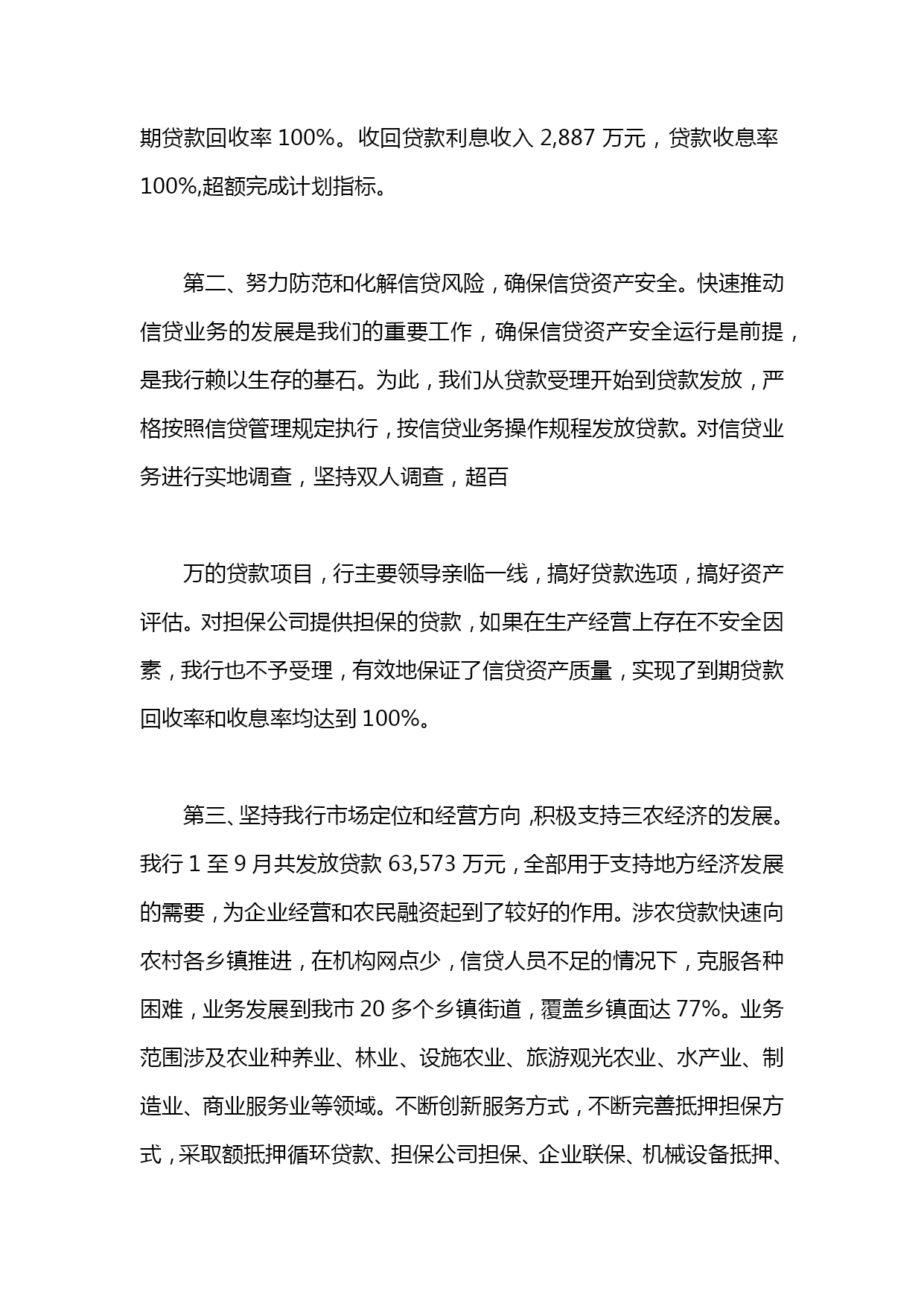 期贷款回收率 100%。收回贷款利息收入 2,887 万元，贷款收息率 100%,超额完成计划指标。

第二、努力防范和化解信贷风险，确保信贷资产安全。快速推动信贷业务的发展是我们的重要工作，确保信贷资产安全运行是前提，是我行赖以生存的基石。为此，我们从贷款受理开始到贷款发放，严格按照信贷管理规定执行，按信贷业务操作规程发放贷款。对信贷业务进行实地调查，坚持双人调查，超百

万的贷款项目，行主要领导亲临一线，搞好贷款选项，搞好资产评估。对担保公司提供担保的贷款，如果在生产经营上存在不安全因素，我行也不予受理，有效地保证了信贷资产质量，实现了到期贷款回收率和收息率均达到 100%。

第三、坚持我行市场定位和经营方向 ,积极支持三农经济的发展。我行 1 至 9 月共发放贷款 63,573 万元，全部用于支持地方经济发展的需要，为企业经营和农民融资起到了较好的作用。涉农贷款快速向农村各乡镇推进，在机构网点少，信贷人员不足的情况下，克服各种困难，业务发展到我市 20 多个乡镇街道，覆盖乡镇面达 77%。业务范围涉及农业种养业、林业、设施农业、旅游观光农业、水产业、制造业、商业服务业等领域。不断创新服务方式，不断完善抵押担保方式，采取额抵押循环贷款、担保公司担保、企业联保、机械设备抵押、